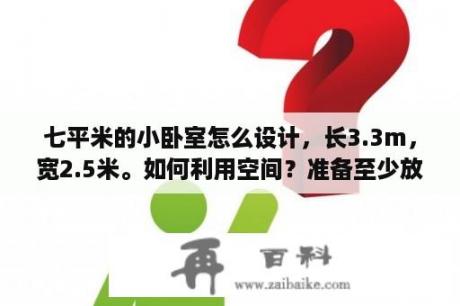 七平米的小卧室怎么设计，长3.3m，宽2.5米。如何利用空间？准备至少放

再 百科
www.zaibaike.com